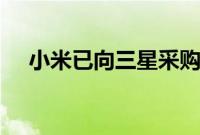 小米已向三星采购